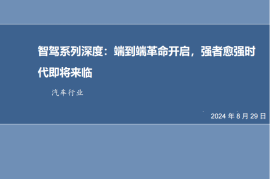 智驾系列深度：端到端革命开启，强者愈强时代即将来临

汽车行业

2024 年 8 月 29 日